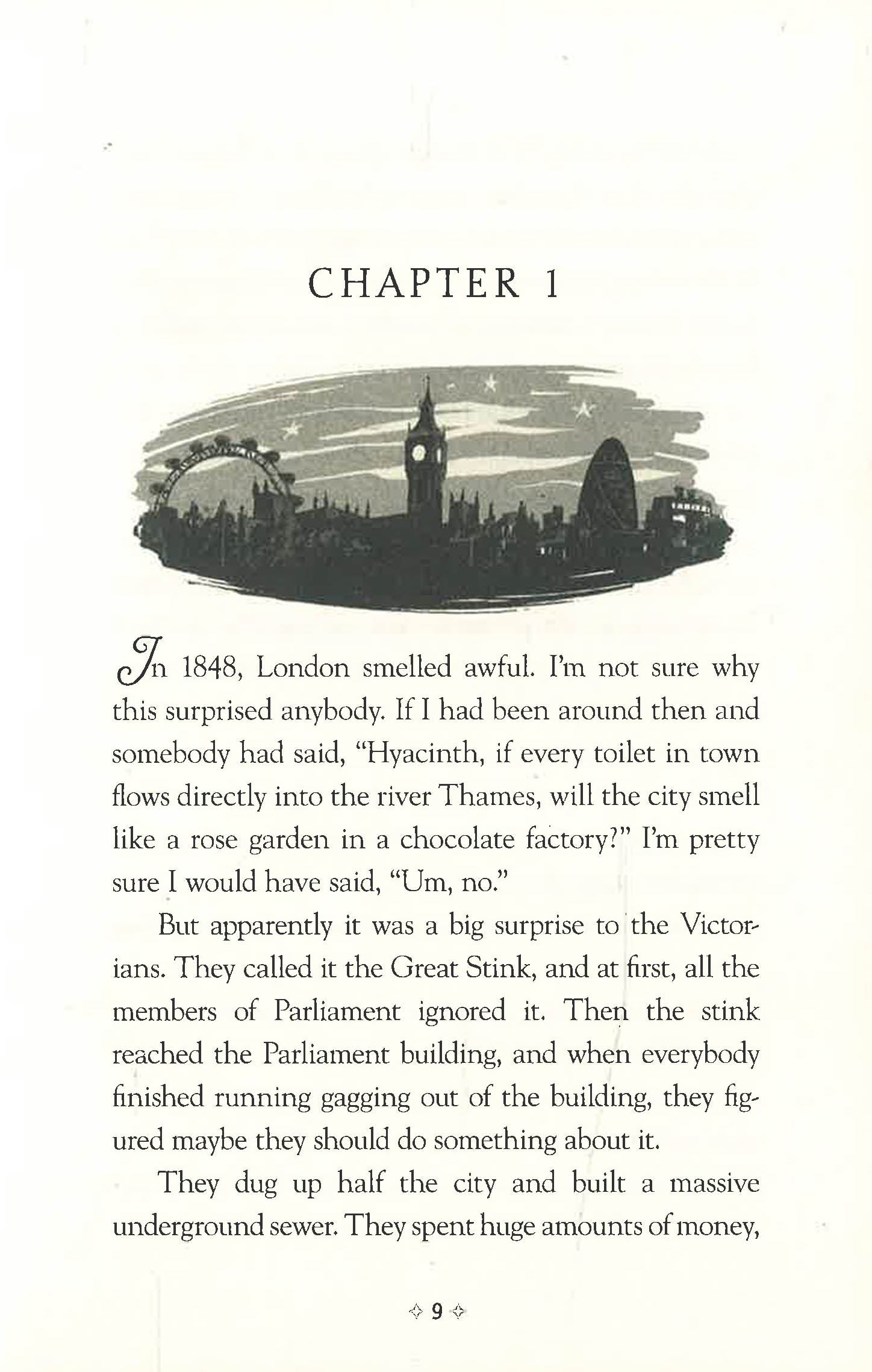 CHAPTER 1

In 1848, London smelled awful. I'm not sure why this surprised anybody. If I had been around then and somebody had said, "Hyacinth, if every toilet in town flows directly into the river Thames, will the city smell like a rose garden in a chocolate factory?" I'm pretty sure I would have said, "Um, no."

But apparently it was a big surprise to the Victorians. They called it the Great Stink, and at first, all the members of Parliament ignored it. Then the stink reached the Parliament building, and when everybody finished running gagging out of the building, they figured maybe they should do something about it.

They dug up half the city and built a massive underground sewer. They spent huge amounts of money,

9